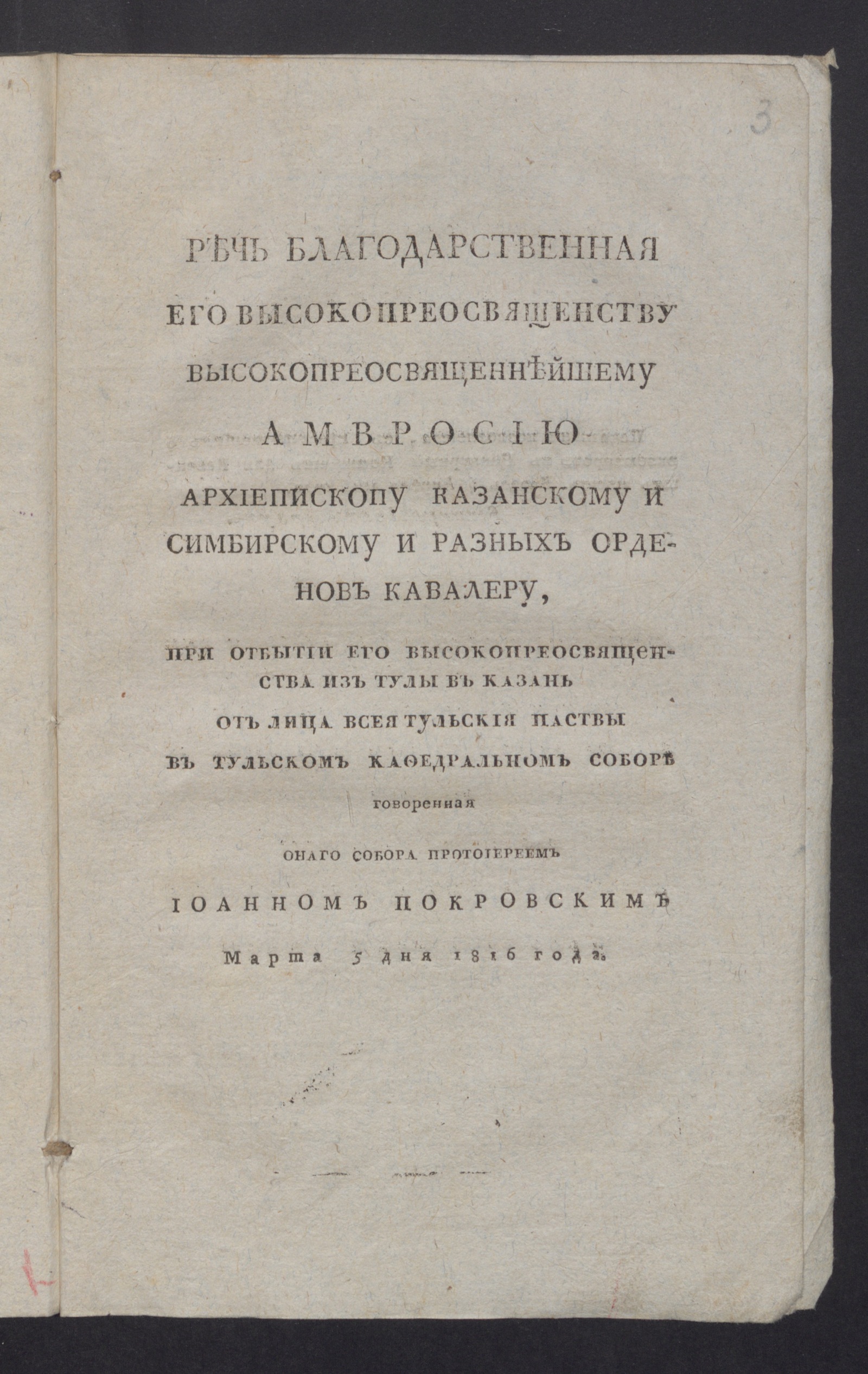 3

РѢЧЬ БЛАГОДАРСТВЕННАЯ

ЕГО ВЫСОКОПРЕОСВЯЩЕНСТВУ

ВЫСОКОПРЕОСВЯЩЕННѢЙШЕМУ

АМВРОСІЮ

АРХІЕПИСКОПУ КАЗАНСКОМУ И СИМБИРСКОМУ И РАЗНЫХЪ ОРДЕНОВЪ КАВАЛЕРУ,

ПРИ ОТБЫТІИ ЕГО ВЫСОКОПРЕОСВЯЩЕНСТВА ИЗЪ ТУЛЫ ВЪ КАЗАНЬ

ОТЪ ЛИЦА ВСЕЯ ТУЛЬСКІЯ ПАСТВЫ

ВЪ ТУЛЬСКОМЪ КАѲЕДРАЛЬНОМЪ СОБОРѢ

говоренная

ОНАГО СОБОРА ПРОТОІЕРЕЕМЪ

ІОАННОМЪ ПОКРОВСКИМЪ

Марта 5 дня 1816 года.